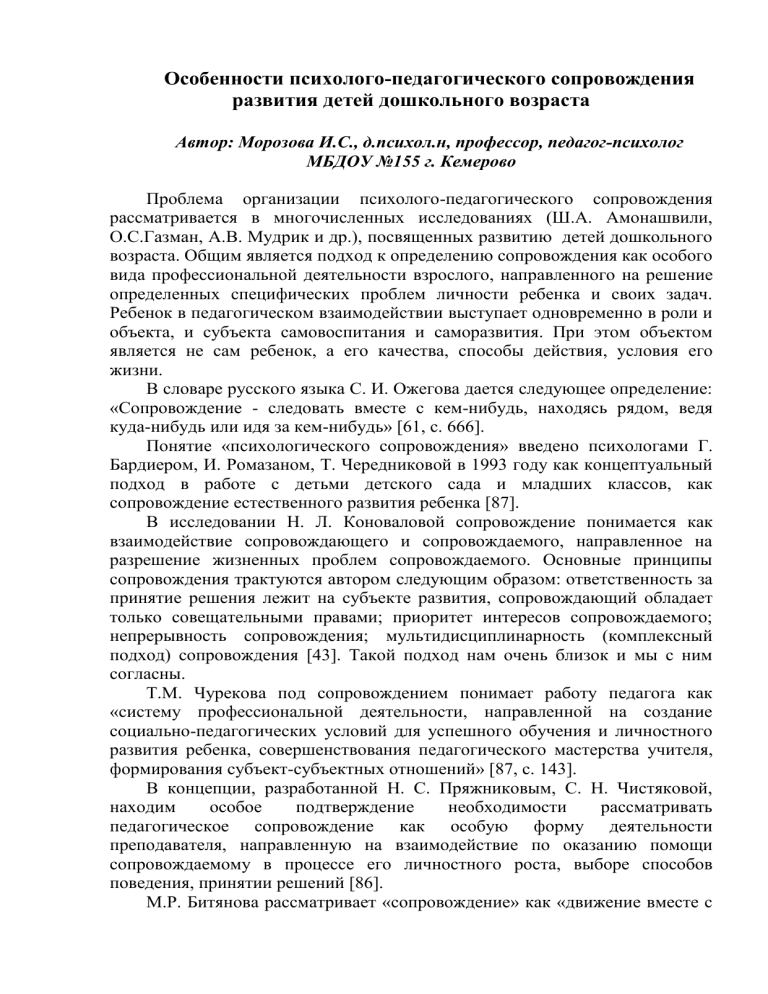 Особенности психолого-педагогического сопровождения развития детей дошкольного возраста

Автор: Морозова И.С., д.психол.н, профессор, педагог-психолог МБДОУ №155 г. Кемерово

Проблема организации психолого-педагогического сопровождения рассматривается в многочисленных исследованиях (Ш.А. Амонашвили, О.С.Газман, А.В. Мудрик и др.), посвященных развитию детей дошкольного возраста. Общим является подход к определению сопровождения как особого вида профессиональной деятельности взрослого, направленного на решение определенных специфических проблем личности ребенка и своих задач. Ребенок в педагогическом взаимодействии выступает одновременно в роли и объекта, и субъекта самовоспитания и саморазвития. При этом объектом является не сам ребенок, а его качества, способы действия, условия его жизни.

В словаре русского языка С. И. Ожегова дается следующее определение: «Сопровождение - следовать вместе с кем-нибудь, находясь рядом, ведя куда-нибудь или идя за кем-нибудь» [61, с. 666].

Понятие «психологического сопровождения» введено психологами Г. Бардиером, И. Ромазаном, Т. Чередниковой в 1993 году как концептуальный подход в работе с детьми детского сада и младших классов, как сопровождение естественного развития ребенка [87].

В исследовании Н. Л. Коноваловой сопровождение понимается как взаимодействие сопровождающего и сопровождаемого, направленное на разрешение жизненных проблем сопровождаемого. Основные принципы сопровождения трактуются автором следующим образом: ответственность за принятие решения лежит на субъекте развития, сопровождающий обладает только совещательными правами; приоритет интересов сопровождаемого; непрерывность сопровождения; мультидисциплинарность (комплексный подход) сопровождения [43]. Такой подход нам очень близок и мы с ним согласны.

Т.М. Чурекова под сопровождением понимает работу педагога как «систему профессиональной деятельности, направленной на создание социально-педагогических условий для успешного обучения и личностного развития ребенка, совершенствования педагогического мастерства учителя, формирования субъект-субъектных отношений» [87, с. 143].

В концепции, разработанной Н. С. Пряжниковым, С. Н. Чистяковой, находим особое подтверждение необходимости рассматривать педагогическое сопровождение как особую форму деятельности преподавателя, направленную на взаимодействие по оказанию помощи сопровождаемому в процессе его личностного роста, выборе способов поведения, принятии решений [86].

М.Р. Битянова рассматривает «сопровождение» как «движение вместе с